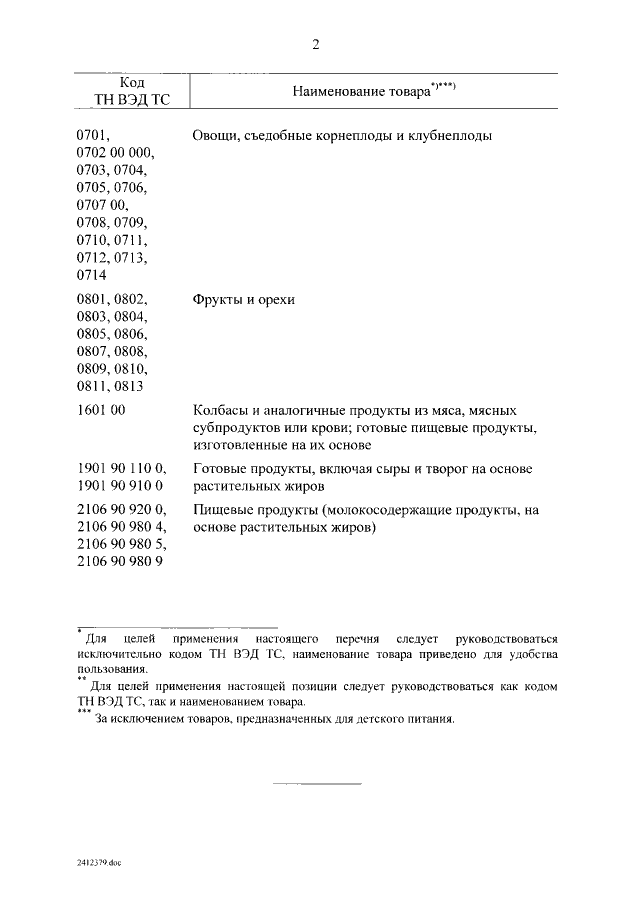 2

| Код ТН ВЭД ТС | Наименование товара$^{*)***)}$ |
|---|---|
| 0701, 0702 00 000, 0703, 0704, 0705, 0706, 0707 00, 0708, 0709, 0710, 0711, 0712, 0713, 0714 | Овощи, съедобные корнеплоды и клубнеплоды |
| 0801, 0802, 0803, 0804, 0805, 0806, 0807, 0808, 0809, 0810, 0811, 0813 | Фрукты и орехи |
| 1601 00 | Колбасы и аналогичные продукты из мяса, мясных субпродуктов или крови; готовые пищевые продукты, изготовленные на их основе |
| 1901 90 110 0, 1901 90 910 0 | Готовые продукты, включая сыры и творог на основе растительных жиров |
| 2106 90 920 0, 2106 90 980 4, 2106 90 980 5, 2106 90 980 9 | Пищевые продукты (молокосодержащие продукты, на основе растительных жиров) |

$^{*}$ Для целей применения настоящего перечня следует руководствоваться исключительно кодом ТН ВЭД ТС, наименование товара приведено для удобства пользования.

$^{**}$ Для целей применения настоящей позиции следует руководствоваться как кодом ТН ВЭД ТС, так и наименованием товара.

$^{***}$ За исключением товаров, предназначенных для детского питания.

2412379.doc